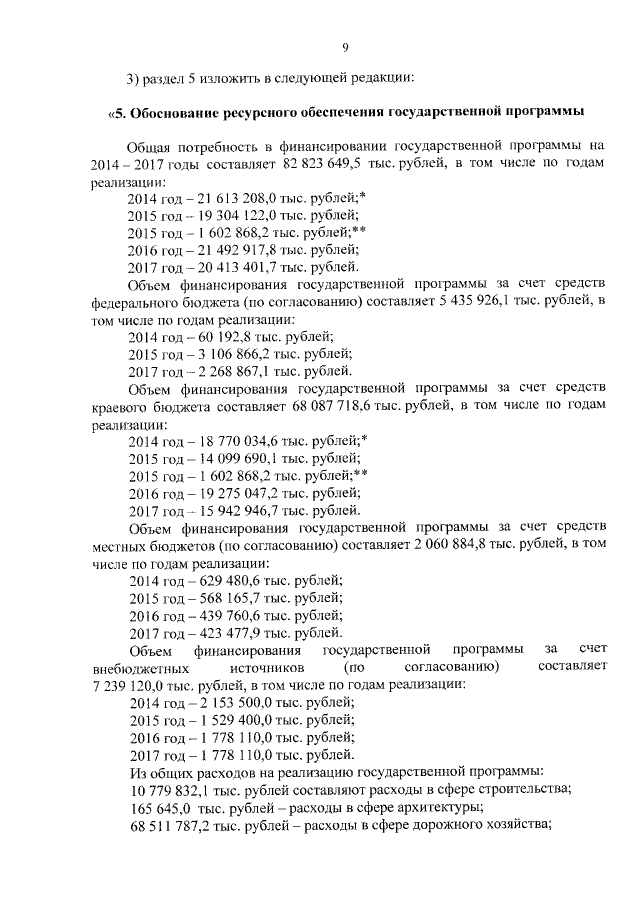 9

3) раздел 5 изложить в следующей редакции:

«5. Обоснование ресурсного обеспечения государственной программы

Общая потребность в финансировании государственной программы на 2014 – 2017 годы составляет 82 823 649,5 тыс. рублей, в том числе по годам реализации:
2014 год – 21 613 208,0 тыс. рублей;*
2015 год – 19 304 122,0 тыс. рублей;
2015 год – 1 602 868,2 тыс. рублей;**
2016 год – 21 492 917,8 тыс. рублей;
2017 год – 20 413 401,7 тыс. рублей.
Объем финансирования государственной программы за счет средств федерального бюджета (по согласованию) составляет 5 435 926,1 тыс. рублей, в том числе по годам реализации:
2014 год – 60 192,8 тыс. рублей;
2015 год – 3 106 866,2 тыс. рублей;
2017 год – 2 268 867,1 тыс. рублей.
Объем финансирования государственной программы за счет средств краевого бюджета составляет 68 087 718,6 тыс. рублей, в том числе по годам реализации:
2014 год – 18 770 034,6 тыс. рублей;*
2015 год – 14 099 690,1 тыс. рублей;
2015 год – 1 602 868,2 тыс. рублей;**
2016 год – 19 275 047,2 тыс. рублей;
2017 год – 15 942 946,7 тыс. рублей.
Объем финансирования государственной программы за счет средств местных бюджетов (по согласованию) составляет 2 060 884,8 тыс. рублей, в том числе по годам реализации:
2014 год – 629 480,6 тыс. рублей;
2015 год – 568 165,7 тыс. рублей;
2016 год – 439 760,6 тыс. рублей;
2017 год – 423 477,9 тыс. рублей.
Объем финансирования государственной программы за счет внебюджетных источников (по согласованию) составляет 7 239 120,0 тыс. рублей, в том числе по годам реализации:
2014 год – 2 153 500,0 тыс. рублей;
2015 год – 1 529 400,0 тыс. рублей;
2016 год – 1 778 110,0 тыс. рублей;
2017 год – 1 778 110,0 тыс. рублей.
Из общих расходов на реализацию государственной программы:
10 779 832,1 тыс. рублей составляют расходы в сфере строительства;
165 645,0 тыс. рублей – расходы в сфере архитектуры;
68 511 787,2 тыс. рублей – расходы в сфере дорожного хозяйства;